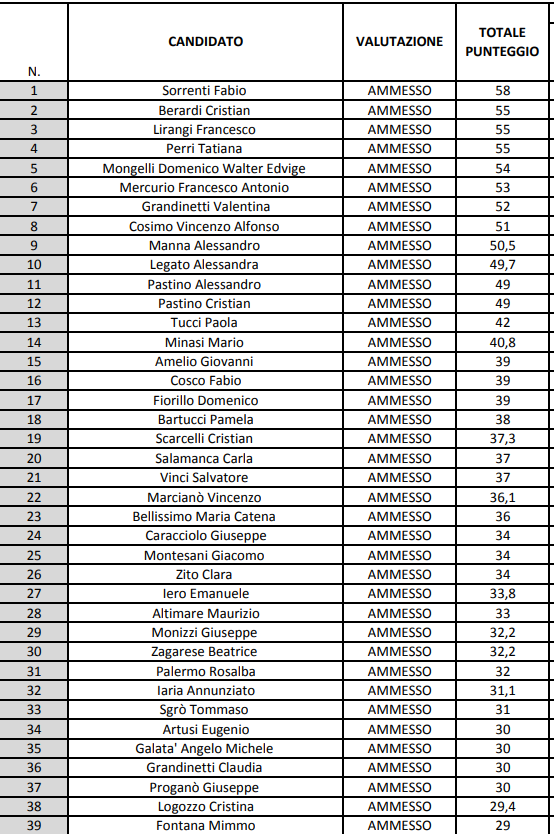 | N. | CANDIDATO | VALUTAZIONE | TOTALE PUNTEGGIO |
|---|---|---|---|
| 1 | Sorrenti Fabio | AMMESSO | 58 |
| 2 | Berardi Cristian | AMMESSO | 55 |
| 3 | Lirangi Francesco | AMMESSO | 55 |
| 4 | Perri Tatiana | AMMESSO | 55 |
| 5 | Mongelli Domenico Walter Edvige | AMMESSO | 54 |
| 6 | Mercurio Francesco Antonio | AMMESSO | 53 |
| 7 | Grandinetti Valentina | AMMESSO | 52 |
| 8 | Cosimo Vincenzo Alfonso | AMMESSO | 51 |
| 9 | Manna Alessandro | AMMESSO | 50,5 |
| 10 | Legato Alessandra | AMMESSO | 49,7 |
| 11 | Pastino Alessandro | AMMESSO | 49 |
| 12 | Pastino Cristian | AMMESSO | 49 |
| 13 | Tucci Paola | AMMESSO | 42 |
| 14 | Minasi Mario | AMMESSO | 40,8 |
| 15 | Amelio Giovanni | AMMESSO | 39 |
| 16 | Cosco Fabio | AMMESSO | 39 |
| 17 | Fiorillo Domenico | AMMESSO | 39 |
| 18 | Bartucci Pamela | AMMESSO | 38 |
| 19 | Scarcelli Cristian | AMMESSO | 37,3 |
| 20 | Salamanca Carla | AMMESSO | 37 |
| 21 | Vinci Salvatore | AMMESSO | 37 |
| 22 | Marcianò Vincenzo | AMMESSO | 36,1 |
| 23 | Bellissimo Maria Catena | AMMESSO | 36 |
| 24 | Caracciolo Giuseppe | AMMESSO | 34 |
| 25 | Montesani Giacomo | AMMESSO | 34 |
| 26 | Zito Clara | AMMESSO | 34 |
| 27 | Iero Emanuele | AMMESSO | 33,8 |
| 28 | Altimare Maurizio | AMMESSO | 33 |
| 29 | Monizzi Giuseppe | AMMESSO | 32,2 |
| 30 | Zagarese Beatrice | AMMESSO | 32,2 |
| 31 | Palermo Rosalba | AMMESSO | 32 |
| 32 | Iaria Annunziato | AMMESSO | 31,1 |
| 33 | Sgrò Tommaso | AMMESSO | 31 |
| 34 | Artusi Eugenio | AMMESSO | 30 |
| 35 | Galata' Angelo Michele | AMMESSO | 30 |
| 36 | Grandinetti Claudia | AMMESSO | 30 |
| 37 | Proganò Giuseppe | AMMESSO | 30 |
| 38 | Logozzo Cristina | AMMESSO | 29,4 |
| 39 | Fontana Mimmo | AMMESSO | 29 |